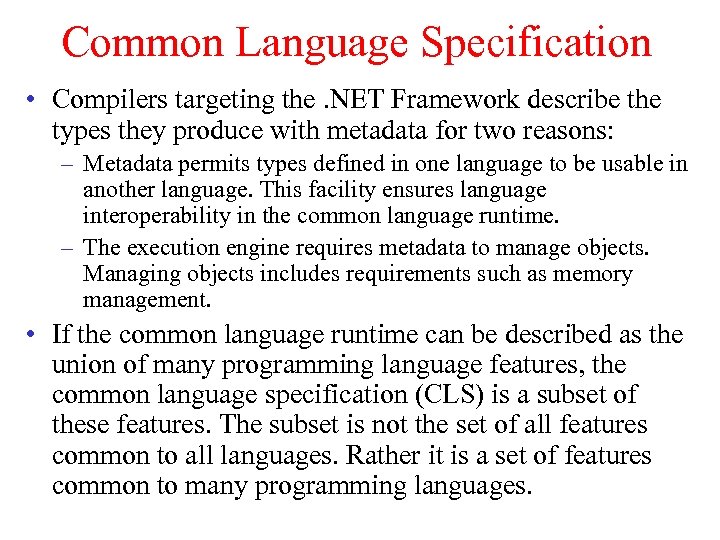 Common Language Specification

• Compilers targeting the .NET Framework describe the types they produce with metadata for two reasons:

– Metadata permits types defined in one language to be usable in another language. This facility ensures language interoperability in the common language runtime.

– The execution engine requires metadata to manage objects. Managing objects includes requirements such as memory management.

• If the common language runtime can be described as the union of many programming language features, the common language specification (CLS) is a subset of these features. The subset is not the set of all features common to all languages. Rather it is a set of features common to many programming languages.